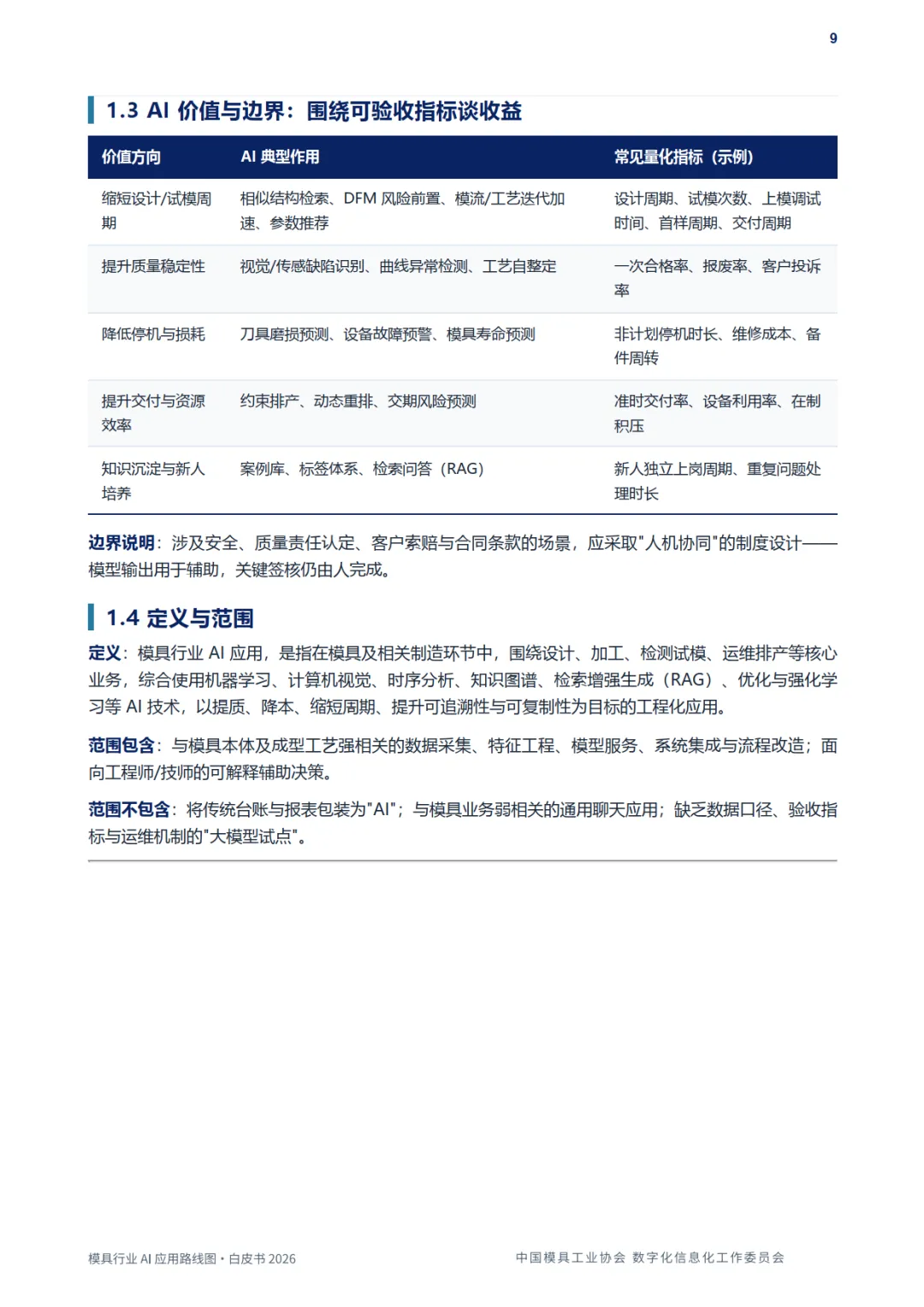 9

1.3 AI 价值与边界：围绕可验收指标谈收益

| 价值方向 | AI 典型作用 | 常见量化指标（示例） |
|---|---|---|
| 缩短设计/试模周期 | 相似结构检索、DFM 风险前置、模流/工艺迭代加速、参数推荐 | 设计周期、试模次数、上模调试时间、首样周期、交付周期 |
| 提升质量稳定性 | 视觉/传感缺陷识别、曲线异常检测、工艺自整定 | 一次合格率、报废率、客户投诉率 |
| 降低停机与损耗 | 刀具磨损预测、设备故障预警、模具寿命预测 | 非计划停机时长、维修成本、备件周转 |
| 提升交付与资源效率 | 约束排产、动态重排、交期风险预测 | 准时交付率、设备利用率、在制积压 |
| 知识沉淀与新人培养 | 案例库、标签体系、检索问答（RAG） | 新人独立上岗周期、重复问题处理时长 |

边界说明：涉及安全、质量责任认定、客户索赔与合同条款的场景，应采取"人机协同"的制度设计——模型输出用于辅助，关键签核仍由人完成。

1.4 定义与范围

定义：模具行业 AI 应用，是指在模具及相关制造环节中，围绕设计、加工、检测试模、运维排产等核心业务，综合使用机器学习、计算机视觉、时序分析、知识图谱、检索增强生成（RAG）、优化与强化学习等 AI 技术，以提质、降本、缩短周期、提升可追溯性与可复制性为目标的工程化应用。

范围包含：与模具本体及成型工艺强相关的数据采集、特征工程、模型服务、系统集成与流程改造；面向工程师/技师的可解释辅助决策。

范围不包含：将传统台账与报表包装为"AI"；与模具业务弱相关的通用聊天应用；缺乏数据口径、验收指标与运维机制的"大模型试点"。

模具行业 AI 应用路线图 · 白皮书 2026

中国模具工业协会 数字化信息化工作委员会